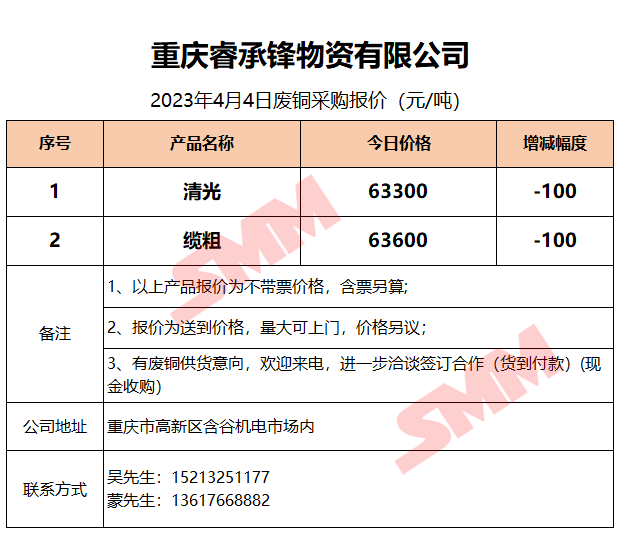 重庆睿承锋物资有限公司

2023年4月4日废铜采购报价（元/吨）

| 序号 | 产品名称 | 今日价格 | 增减幅度 |
|---|---|---|---|
| 1 | 清光 | 63300 | -100 |
| 2 | 缆粗 | 63600 | -100 |
| 备注 | 1、以上产品报价为不带票价格，含票另算； | | |
| | 2、报价为送到价格，量大可上门，价格另议； | | |
| | 3、有废铜供货意向，欢迎来电，进一步洽谈签订合作（货到付款）(现金收购) | | |
| 公司地址 | 重庆市高新区含谷机电市场内 | | |
| 联系方式 | 吴先生：15213251177 蒙先生：13617668882 | | |

SMM